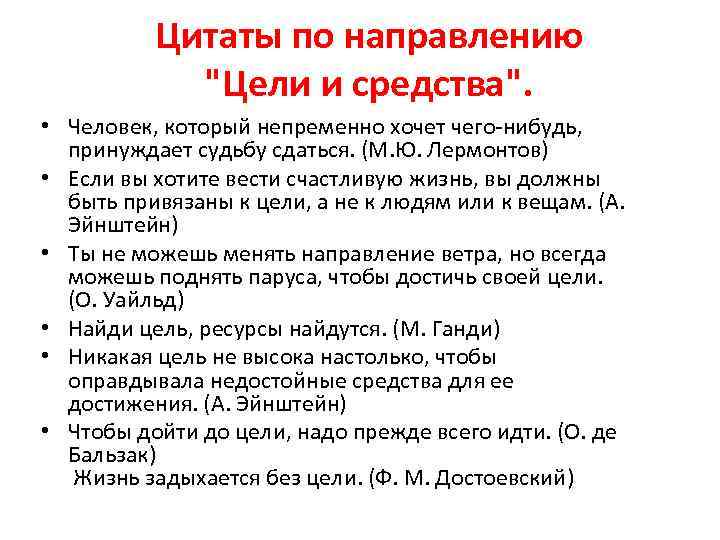 Цитаты по направлению "Цели и средства".

• Человек, который непременно хочет чего-нибудь, принуждает судьбу сдаться. (М.Ю. Лермонтов)
• Если вы хотите вести счастливую жизнь, вы должны быть привязаны к цели, а не к людям или к вещам. (А. Эйнштейн)
• Ты не можешь менять направление ветра, но всегда можешь поднять паруса, чтобы достичь своей цели. (О. Уайльд)
• Найди цель, ресурсы найдутся. (М. Ганди)
• Никакая цель не высока настолько, чтобы оправдывала недостойные средства для ее достижения. (А. Эйнштейн)
• Чтобы дойти до цели, надо прежде всего идти. (О. де Бальзак)
Жизнь задыхается без цели. (Ф. М. Достоевский)